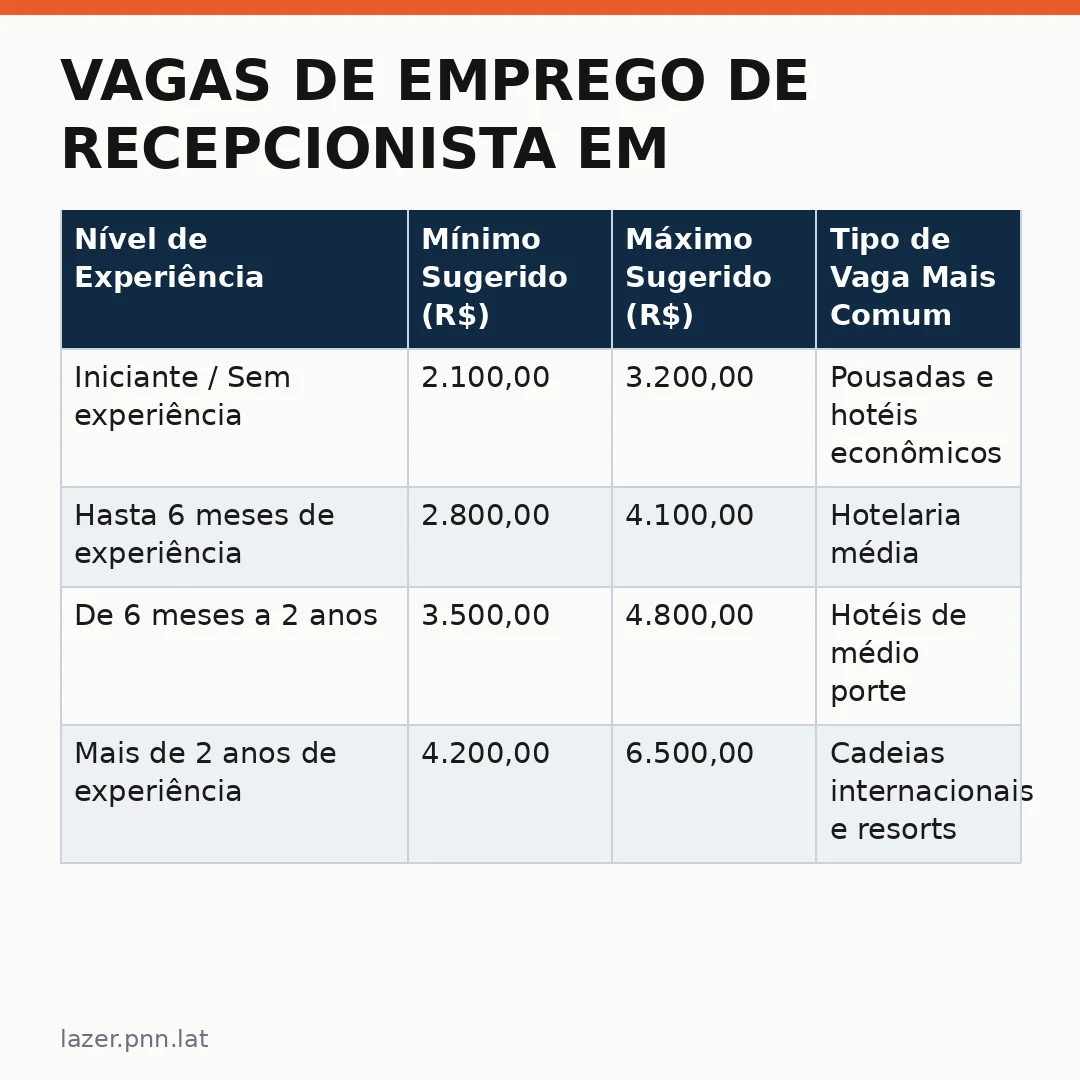 VAGAS DE EMPREGO DE RECEPCIONISTA EM

| Nível de Experiência | Mínimo Sugerido (R$) | Máximo Sugerido (R$) | Tipo de Vaga Mais Comum |
|---|---|---|---|
| Iniciante / Sem experiência | 2.100,00 | 3.200,00 | Pousadas e hotéis econômicos |
| Hasta 6 meses de experiência | 2.800,00 | 4.100,00 | Hotelaria média |
| De 6 meses a 2 anos | 3.500,00 | 4.800,00 | Hotéis de médio porte |
| Mais de 2 anos de experiência | 4.200,00 | 6.500,00 | Cadeias internacionais e resorts |

lazer.pnn.lat